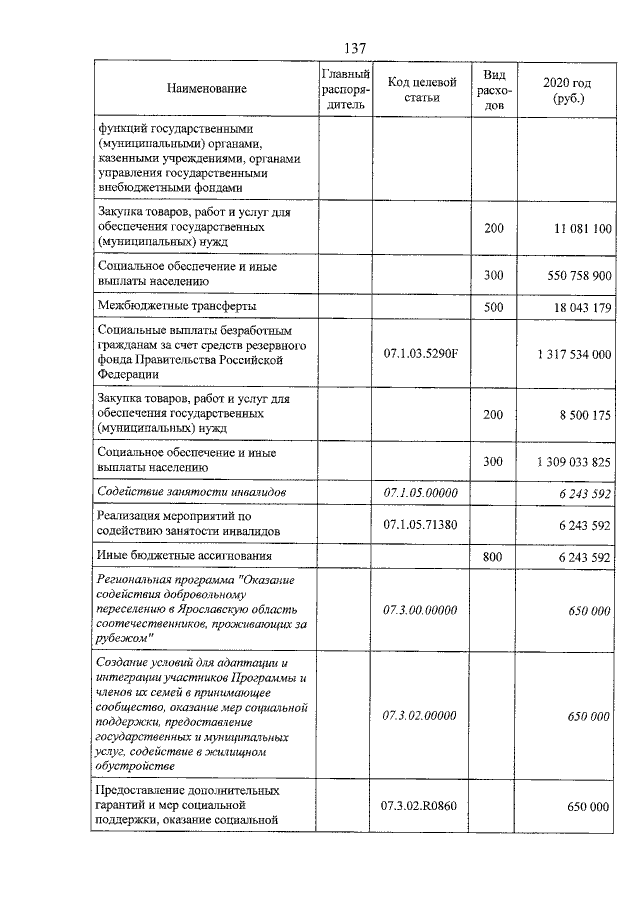 137

| Наименование | Главный распорядитель | Код целевой статьи | Вид расходов | 2020 год (руб.) |
|---|---|---|---|---|
| функций государственными (муниципальными) органами, казенными учреждениями, органами управления государственными внебюджетными фондами | | | | |
| Закупка товаров, работ и услуг для обеспечения государственных (муниципальных) нужд | | | 200 | 11 081 100 |
| Социальное обеспечение и иные выплаты населению | | | 300 | 550 758 900 |
| Межбюджетные трансферты | | | 500 | 18 043 179 |
| Социальные выплаты безработным гражданам за счет средств резервного фонда Правительства Российской Федерации | | 07.1.03.5290F | | 1 317 534 000 |
| Закупка товаров, работ и услуг для обеспечения государственных (муниципальных) нужд | | | 200 | 8 500 175 |
| Социальное обеспечение и иные выплаты населению | | | 300 | 1 309 033 825 |
| Содействие занятости инвалидов | | 07.1.05.00000 | | 6 243 592 |
| Реализация мероприятий по содействию занятости инвалидов | | 07.1.05.71380 | | 6 243 592 |
| Иные бюджетные ассигнования | | | 800 | 6 243 592 |
| Региональная программа "Оказание содействия добровольному переселению в Ярославскую область соотечественников, проживающих за рубежом" | | 07.3.00.00000 | | 650 000 |
| Создание условий для адаптации и интеграции участников Программы и членов их семей в принимающее сообщество, оказание мер социальной поддержки, предоставление государственных и муниципальных услуг, содействие в жилищном обустройстве | | 07.3.02.00000 | | 650 000 |
| Предоставление дополнительных гарантий и мер социальной поддержки, оказание социальной | | 07.3.02.R0860 | | 650 000 |